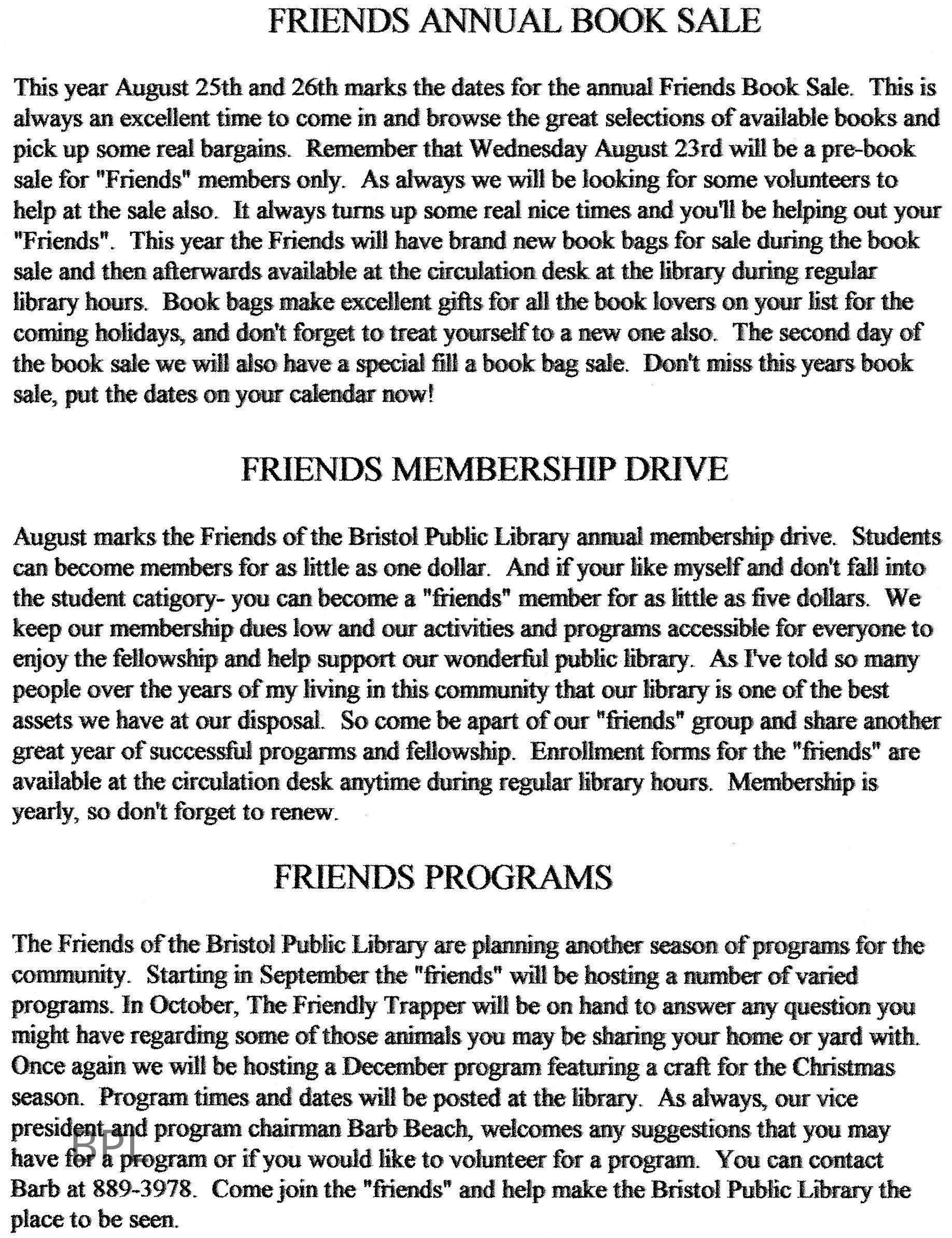 FRIENDS ANNUAL BOOK SALE

This year August 25th and 26th marks the dates for the annual Friends Book Sale. This is always an excellent time to come in and browse the great selections of available books and pick up some real bargains. Remember that Wednesday August 23rd will be a pre-book sale for "Friends" members only. As always we will be looking for some volunteers to help at the sale also. It always turns up some real nice times and you'll be helping out your "Friends". This year the Friends will have brand new book bags for sale during the book sale and then afterwards available at the circulation desk at the library during regular library hours. Book bags make excellent gifts for all the book lovers on your list for the coming holidays, and don't forget to treat yourself to a new one also. The second day of the book sale we will also have a special fill a book bag sale. Don't miss this years book sale, put the dates on your calendar now!

FRIENDS MEMBERSHIP DRIVE

August marks the Friends of the Bristol Public Library annual membership drive. Students can become members for as little as one dollar. And if your like myself and don't fall into the student catigory- you can become a "friends" member for as little as five dollars. We keep our membership dues low and our activities and programs accessible for everyone to enjoy the fellowship and help support our wonderful public library. As I've told so many people over the years of my living in this community that our library is one of the best assets we have at our disposal. So come be apart of our "friends" group and share another great year of successful progarms and fellowship. Enrollment forms for the "friends" are available at the circulation desk anytime during regular library hours. Membership is yearly, so don't forget to renew.

FRIENDS PROGRAMS

The Friends of the Bristol Public Library are planning another season of programs for the community. Starting in September the "friends" will be hosting a number of varied programs. In October, The Friendly Trapper will be on hand to answer any question you might have regarding some of those animals you may be sharing your home or yard with. Once again we will be hosting a December program featuring a craft for the Christmas season. Program times and dates will be posted at the library. As always, our vice president and program chairman Barb Beach, welcomes any suggestions that you may have for a program or if you would like to volunteer for a program. You can contact Barb at 889-3978. Come join the "friends" and help make the Bristol Public Library the place to be seen.

BPL